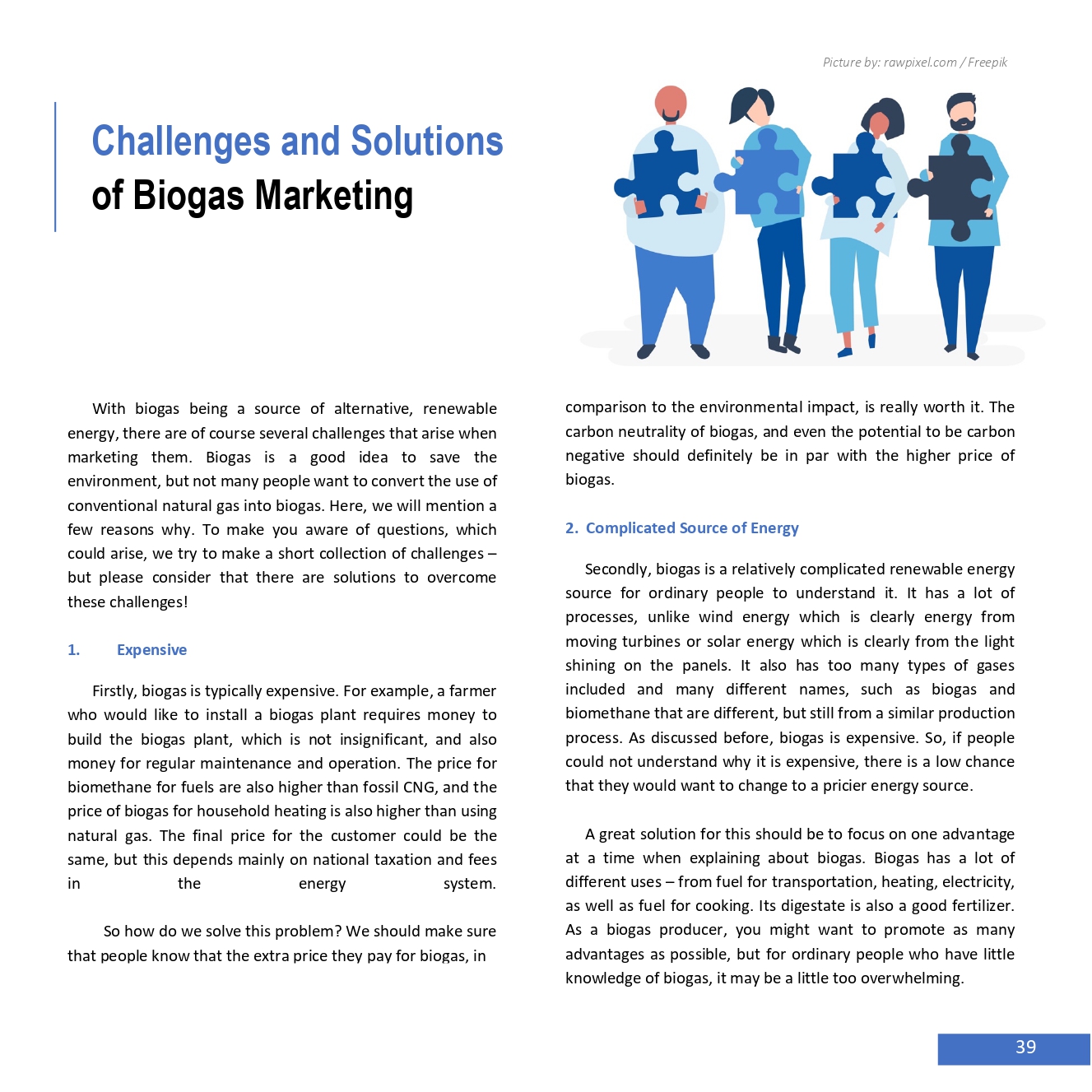 Picture by: rawpixel.com / Freepik

Challenges and Solutions of Biogas Marketing

With biogas being a source of alternative, renewable energy, there are of course several challenges that arise when marketing them. Biogas is a good idea to save the environment, but not many people want to convert the use of conventional natural gas into biogas. Here, we will mention a few reasons why. To make you aware of questions, which could arise, we try to make a short collection of challenges – but please consider that there are solutions to overcome these challenges!

1. Expensive

Firstly, biogas is typically expensive. For example, a farmer who would like to install a biogas plant requires money to build the biogas plant, which is not insignificant, and also money for regular maintenance and operation. The price for biomethane for fuels are also higher than fossil CNG, and the price of biogas for household heating is also higher than using natural gas. The final price for the customer could be the same, but this depends mainly on national taxation and fees in the energy system.

So how do we solve this problem? We should make sure that people know that the extra price they pay for biogas, in comparison to the environmental impact, is really worth it. The carbon neutrality of biogas, and even the potential to be carbon negative should definitely be in par with the higher price of biogas.

2. Complicated Source of Energy

Secondly, biogas is a relatively complicated renewable energy source for ordinary people to understand it. It has a lot of processes, unlike wind energy which is clearly energy from moving turbines or solar energy which is clearly from the light shining on the panels. It also has too many types of gases included and many different names, such as biogas and biomethane that are different, but still from a similar production process. As discussed before, biogas is expensive. So, if people could not understand why it is expensive, there is a low chance that they would want to change to a pricier energy source.

A great solution for this should be to focus on one advantage at a time when explaining about biogas. Biogas has a lot of different uses – from fuel for transportation, heating, electricity, as well as fuel for cooking. Its digestate is also a good fertilizer. As a biogas producer, you might want to promote as many advantages as possible, but for ordinary people who have little knowledge of biogas, it may be a little too overwhelming.

39